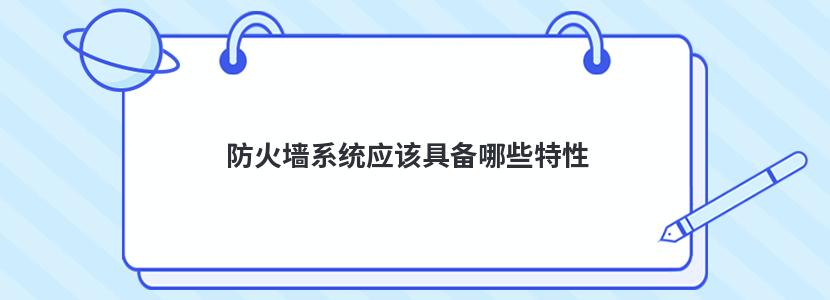 防火墙系统应该具备哪些特性